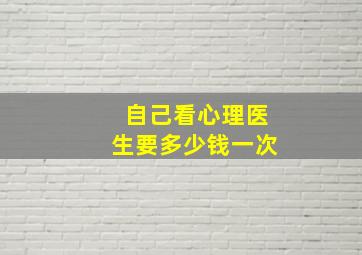 自己看心理医生要多少钱一次